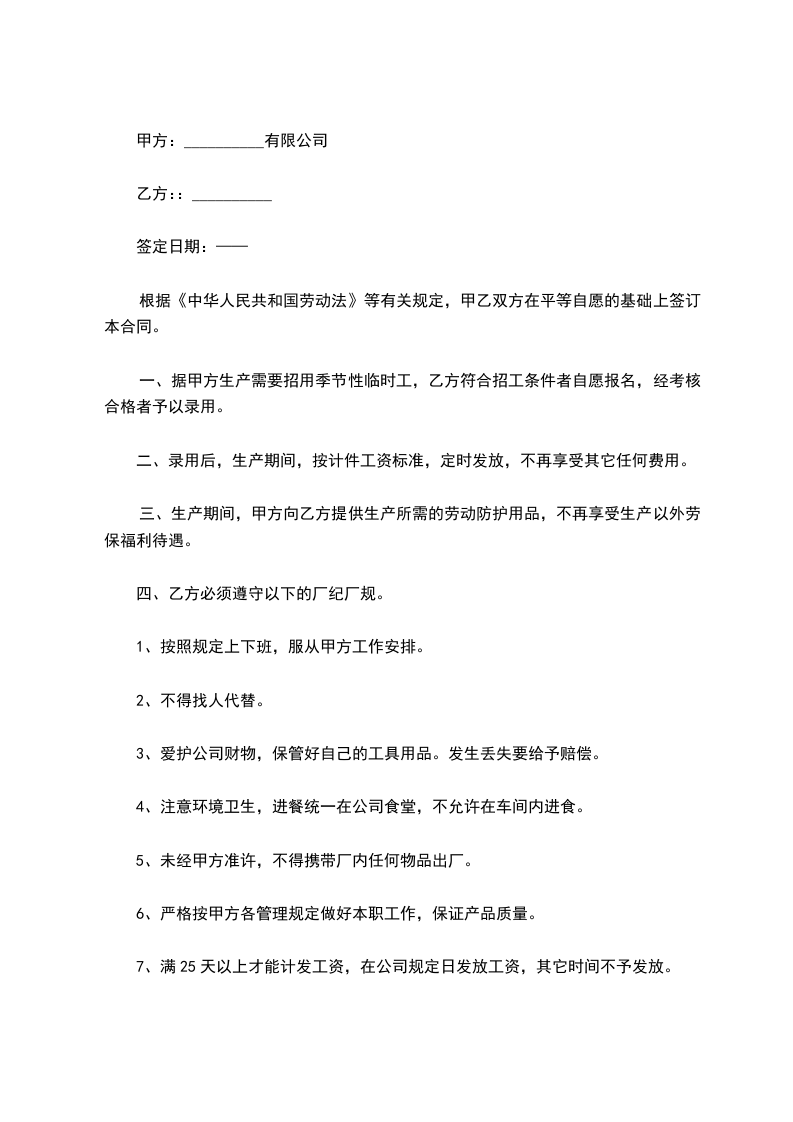 甲方：__________有限公司

乙方：：__________

签定日期：——

根据《中华人民共和国劳动法》等有关规定，甲乙双方在平等自愿的基础上签订本合同。

一、据甲方生产需要招用季节性临时工，乙方符合招工条件者自愿报名，经考核合格者予以录用。

二、录用后，生产期间，按计件工资标准，定时发放，不再享受其它任何费用。

三、生产期间，甲方向乙方提供生产所需的劳动防护用品，不再享受生产以外劳保福利待遇。

四、乙方必须遵守以下的厂纪厂规。

1、按照规定上下班，服从甲方工作安排。

2、不得找人代替。

3、爱护公司财物，保管好自己的工具用品。发生丢失要给予赔偿。

4、注意环境卫生，进餐统一在公司食堂，不允许在车间内进食。

5、未经甲方准许，不得携带厂内任何物品出厂。

6、严格按甲方各管理规定做好本职工作，保证产品质量。

7、满 25 天以上才能计发工资，在公司规定日发放工资，其它时间不予发放。